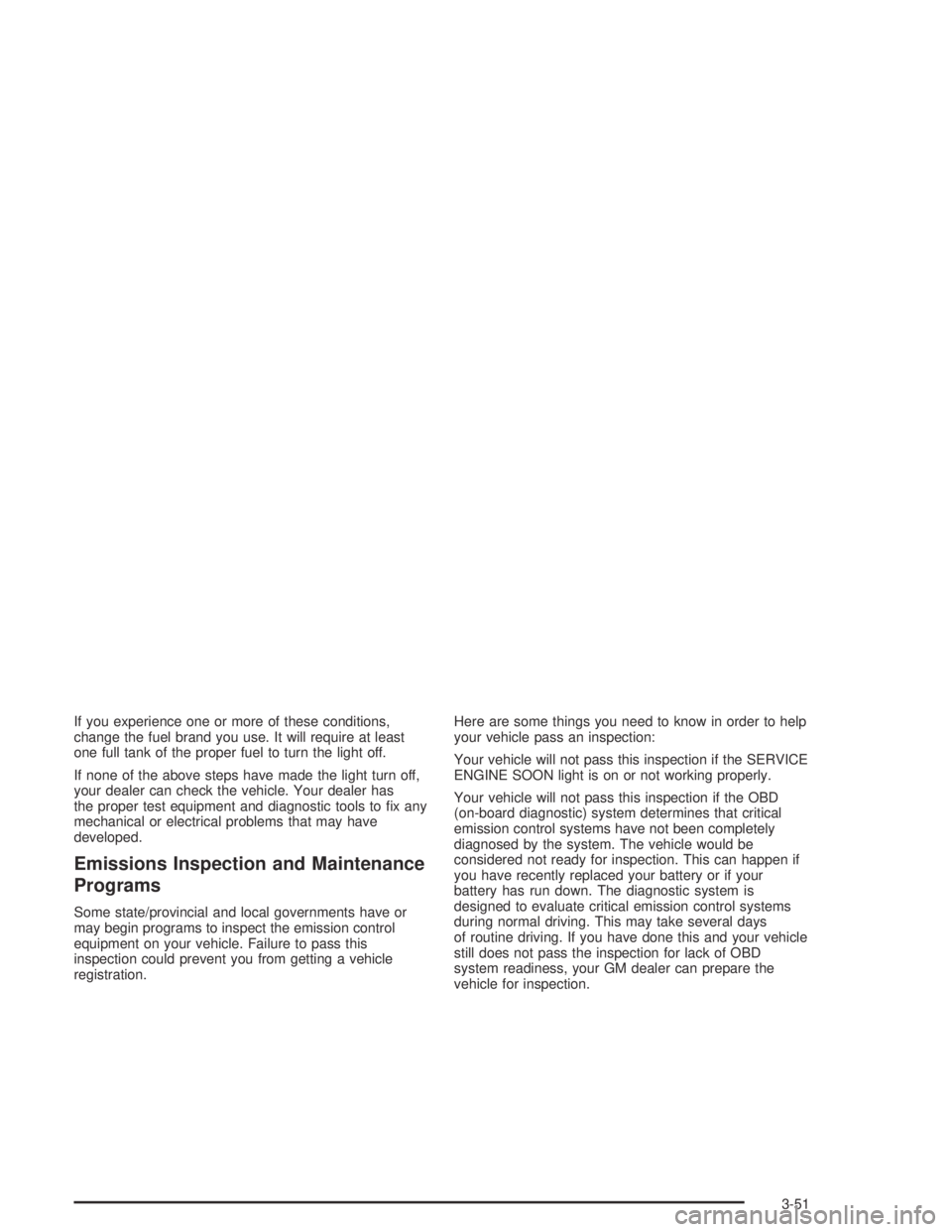 If you experience one or more of these conditions, change the fuel brand you use. It will require at least one full tank of the proper fuel to turn the light off.

If none of the above steps have made the light turn off, your dealer can check the vehicle. Your dealer has the proper test equipment and diagnostic tools to fix any mechanical or electrical problems that may have developed.

Emissions Inspection and Maintenance Programs

Some state/provincial and local governments have or may begin programs to inspect the emission control equipment on your vehicle. Failure to pass this inspection could prevent you from getting a vehicle registration.

Here are some things you need to know in order to help your vehicle pass an inspection:

Your vehicle will not pass this inspection if the SERVICE ENGINE SOON light is on or not working properly.

Your vehicle will not pass this inspection if the OBD (on-board diagnostic) system determines that critical emission control systems have not been completely diagnosed by the system. The vehicle would be considered not ready for inspection. This can happen if you have recently replaced your battery or if your battery has run down. The diagnostic system is designed to evaluate critical emission control systems during normal driving. This may take several days of routine driving. If you have done this and your vehicle still does not pass the inspection for lack of OBD system readiness, your GM dealer can prepare the vehicle for inspection.

3-51

carmanualsonline.info